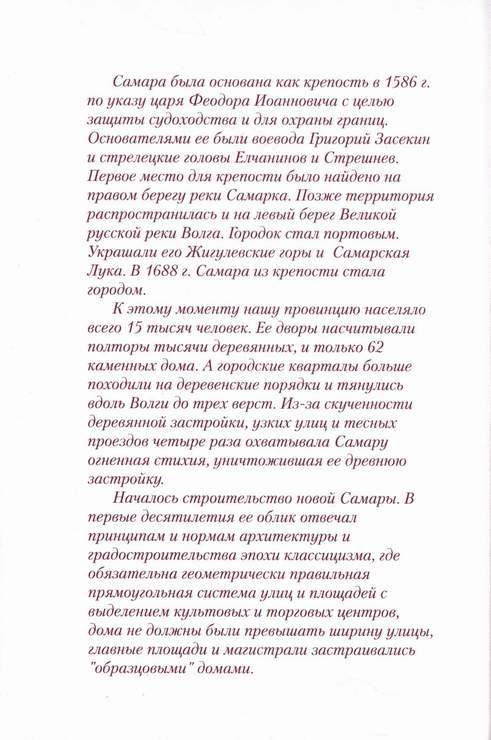 Самара была основана как крепость в 1586 г. по указу царя Феодора Иоанновича с целью защиты судоходства и для охраны границ. Основателями ее были воевода Григорий Засекин и стрелецкие головы Елчанинов и Стрешнев. Первое место для крепости было найдено на правом берегу реки Самарка. Позже территория распространилась и на левый берег Великой русской реки Волга. Городок стал портовым. Украшали его Жигулевские горы и Самарская Лука. В 1688 г. Самара из крепости стала городом.

К этому моменту нашу провинцию населяло всего 15 тысяч человек. Ее дворы насчитывали полторы тысячи деревянных, и только 62 каменных дома. А городские кварталы больше походили на деревенские порядки и тянулись вдоль Волги до трех верст. Из-за скученности деревянной застройки, узких улиц и тесных проездов четыре раза охватывала Самару огненная стихия, уничтожившая ее древнюю застройку.

Началось строительство новой Самары. В первые десятилетия ее облик отвечал принципам и нормам архитектуры и градостроительства эпохи классицизма, где обязательна геометрически правильная прямоугольная система улиц и площадей с выделением культовых и торговых центров, дома не должны были превышать ширину улицы, главные площади и магистрали застраивались "образцовыми" домами.